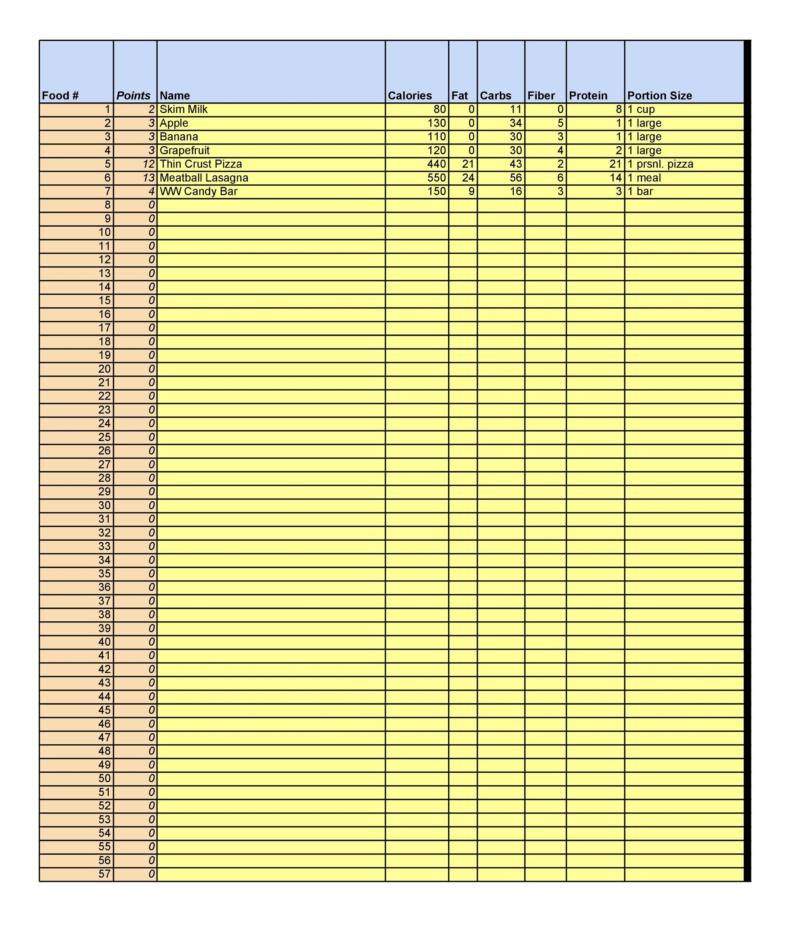 | Food # | Points | Name | Calories | Fat | Carbs | Fiber | Protein | Portion Size |
|---|---|---|---|---|---|---|---|---|
| 1 | 2 | Skim Milk | 80 | 0 | 11 | 0 | 8 | 1 cup |
| 2 | 3 | Apple | 130 | 0 | 34 | 5 | 1 | 1 large |
| 3 | 3 | Banana | 110 | 0 | 30 | 3 | 1 | 1 large |
| 4 | 3 | Grapefruit | 120 | 0 | 30 | 4 | 2 | 1 large |
| 5 | 12 | Thin Crust Pizza | 440 | 21 | 43 | 2 | 21 | 1 prsnl. pizza |
| 6 | 13 | Meatball Lasagna | 550 | 24 | 56 | 6 | 14 | 1 meal |
| 7 | 4 | WW Candy Bar | 150 | 9 | 16 | 3 | 3 | 1 bar |
| 8 | 0 | | | | | | | |
| 9 | 0 | | | | | | | |
| 10 | 0 | | | | | | | |
| 11 | 0 | | | | | | | |
| 12 | 0 | | | | | | | |
| 13 | 0 | | | | | | | |
| 14 | 0 | | | | | | | |
| 15 | 0 | | | | | | | |
| 16 | 0 | | | | | | | |
| 17 | 0 | | | | | | | |
| 18 | 0 | | | | | | | |
| 19 | 0 | | | | | | | |
| 20 | 0 | | | | | | | |
| 21 | 0 | | | | | | | |
| 22 | 0 | | | | | | | |
| 23 | 0 | | | | | | | |
| 24 | 0 | | | | | | | |
| 25 | 0 | | | | | | | |
| 26 | 0 | | | | | | | |
| 27 | 0 | | | | | | | |
| 28 | 0 | | | | | | | |
| 29 | 0 | | | | | | | |
| 30 | 0 | | | | | | | |
| 31 | 0 | | | | | | | |
| 32 | 0 | | | | | | | |
| 33 | 0 | | | | | | | |
| 34 | 0 | | | | | | | |
| 35 | 0 | | | | | | | |
| 36 | 0 | | | | | | | |
| 37 | 0 | | | | | | | |
| 38 | 0 | | | | | | | |
| 39 | 0 | | | | | | | |
| 40 | 0 | | | | | | | |
| 41 | 0 | | | | | | | |
| 42 | 0 | | | | | | | |
| 43 | 0 | | | | | | | |
| 44 | 0 | | | | | | | |
| 45 | 0 | | | | | | | |
| 46 | 0 | | | | | | | |
| 47 | 0 | | | | | | | |
| 48 | 0 | | | | | | | |
| 49 | 0 | | | | | | | |
| 50 | 0 | | | | | | | |
| 51 | 0 | | | | | | | |
| 52 | 0 | | | | | | | |
| 53 | 0 | | | | | | | |
| 54 | 0 | | | | | | | |
| 55 | 0 | | | | | | | |
| 56 | 0 | | | | | | | |
| 57 | 0 | | | | | | | |